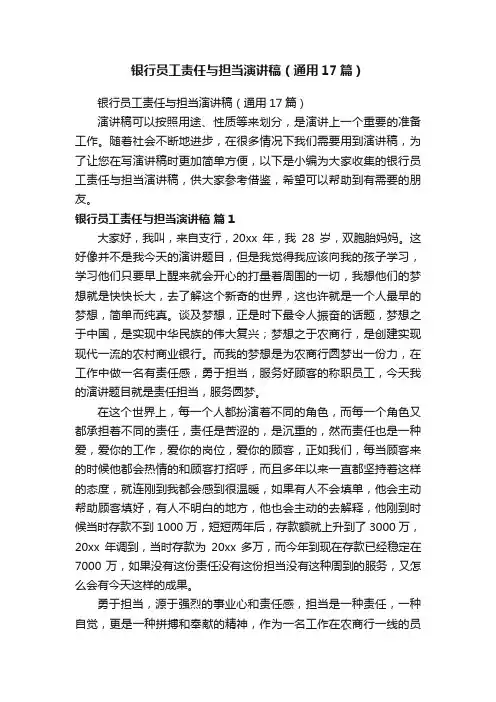 银行员工责任与担当演讲稿（通用17篇）

银行员工责任与担当演讲稿（通用17篇）

演讲稿可以按照用途、性质等来划分，是演讲上一个重要的准备工作。随着社会不断地进步，在很多情况下我们需要用到演讲稿，为了让您在写演讲稿时更加简单方便，以下是小编为大家收集的银行员工责任与担当演讲稿，供大家参考借鉴，希望可以帮助到有需要的朋友。

银行员工责任与担当演讲稿 篇1

大家好，我叫，来自支行，20xx年，我28岁，双胞胎妈妈。这好像并不是我今天的演讲题目，但是我觉得我应该向我的孩子学习，学习他们只要早上醒来就会开心的打量着周围的一切，我想他们的梦想就是快快长大，去了解这个新奇的世界，这也许就是一个人最早的梦想，简单而纯真。谈及梦想，正是时下最令人振奋的话题，梦想之于中国，是实现中华民族的伟大复兴；梦想之于农商行，是创建实现现代一流的农村商业银行。而我的梦想是为农商行圆梦出一份力，在工作中做一名有责任感，勇于担当，服务好顾客的称职员工，今天我的演讲题目就是责任担当，服务圆梦。

在这个世界上，每一个人都扮演着不同的角色，而每一个角色又都承担着不同的责任，责任是苦涩的，是沉重的，然而责任也是一种爱，爱你的工作，爱你的岗位，爱你的顾客，正如我们，每当顾客来的时候他都会热情的和顾客打招呼，而且多年以来一直都坚持着这样的态度，就连刚到我都会感到很温暖，如果有人不会填单，他会主动帮助顾客填好，有人不明白的地方，他也会主动的去解释，他刚到时候当时存款不到1000万，短短两年后，存款额就上升到了3000万，20xx年调到，当时存款为20xx多万，而今年到现在存款已经稳定在7000万，如果没有这份责任没有这份担当没有这种周到的服务，又怎么会有今天这样的成果。

勇于担当，源于强烈的事业心和责任感，担当是一种责任，一种自觉，更是一种拼搏和奉献的精神，作为一名工作在农商行一线的员